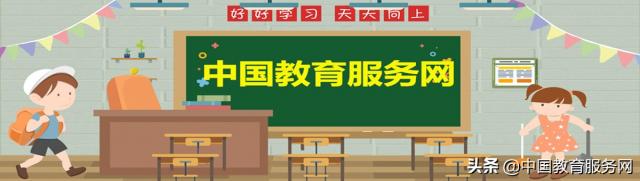 好好学习 天天向上

中国教育服务网

头条 @中国教育服务网